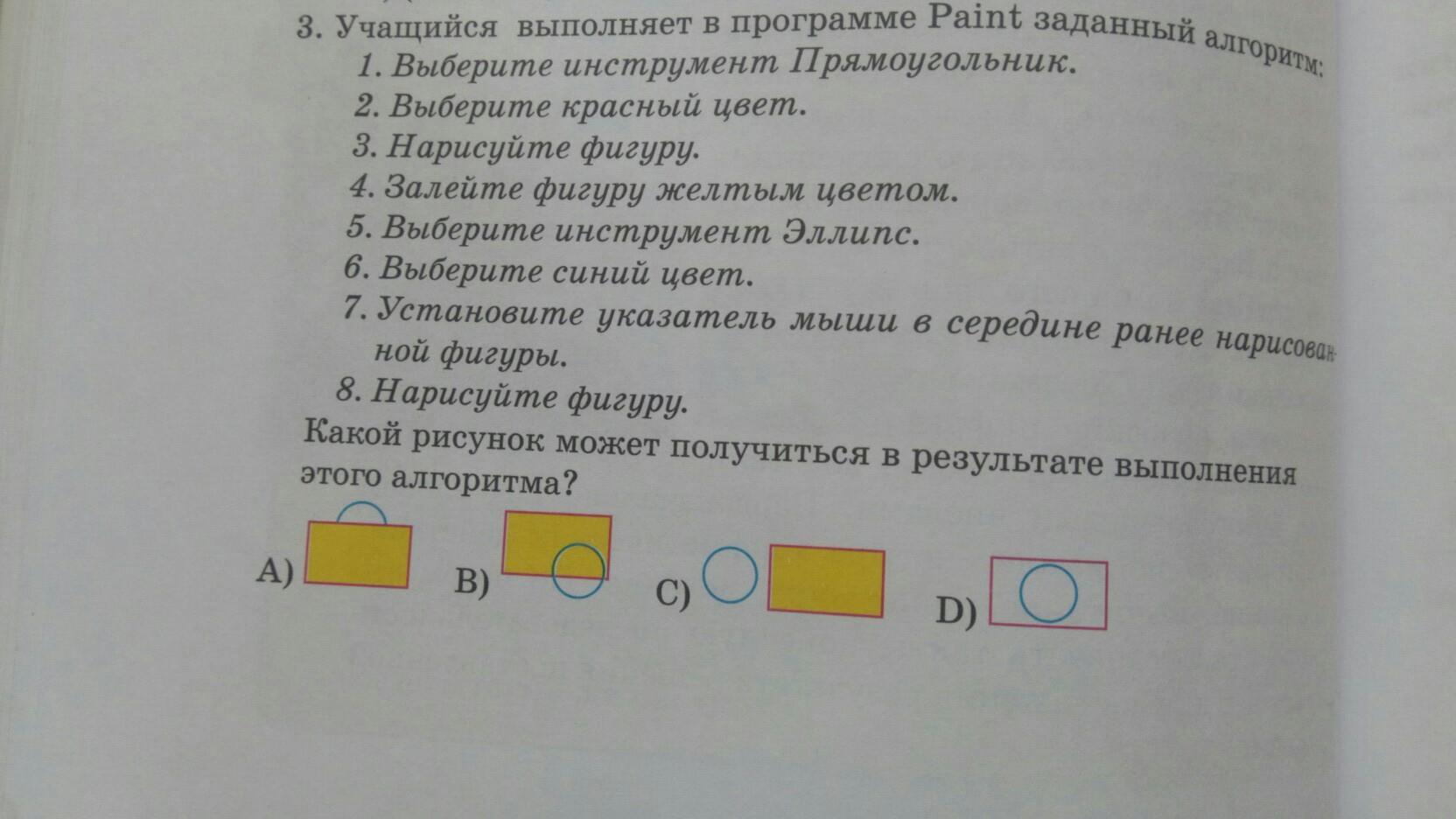 3. Учащийся выполняет в программе Paint заданный алгоритм:
1. Выберите инструмент Прямоугольник.
2. Выберите красный цвет.
3. Нарисуйте фигуру.
4. Залейте фигуру желтым цветом.
5. Выберите инструмент Эллипс.
6. Выберите синий цвет.
7. Установите указатель мыши в середине ранее нарисованной фигуры.
8. Нарисуйте фигуру.

Какой рисунок может получиться в результате выполнения этого алгоритма?

A) B) C) D)